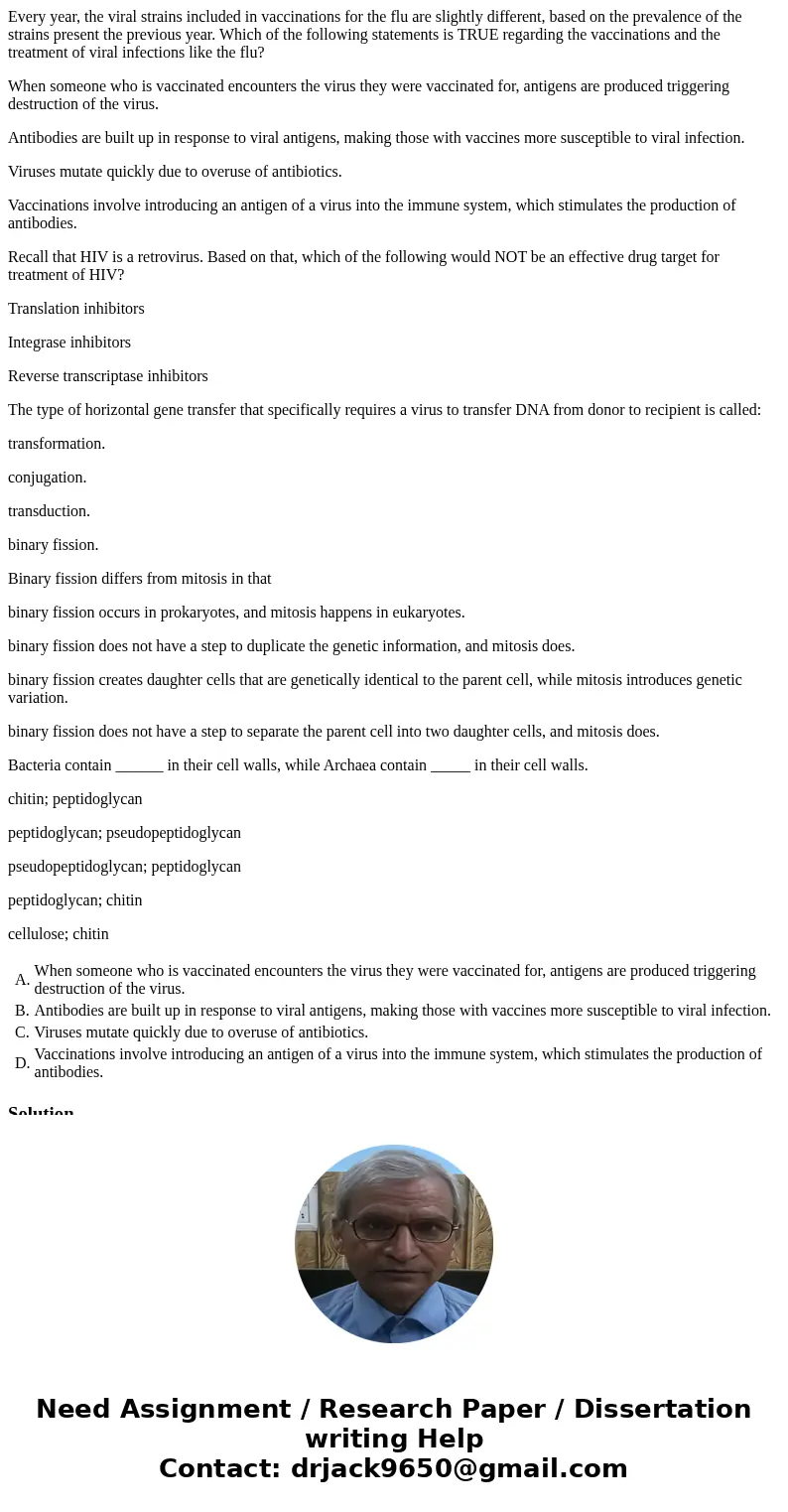 Every year, the viral strains included in vaccinations for the flu are slightly different, based on the prevalence of the strains present the previous year. Which of the following statements is TRUE regarding the vaccinations and the treatment of viral infections like the flu?

When someone who is vaccinated encounters the virus they were vaccinated for, antigens are produced triggering destruction of the virus.

Antibodies are built up in response to viral antigens, making those with vaccines more susceptible to viral infection.

Viruses mutate quickly due to overuse of antibiotics.

Vaccinations involve introducing an antigen of a virus into the immune system, which stimulates the production of antibodies.

Recall that HIV is a retrovirus. Based on that, which of the following would NOT be an effective drug target for treatment of HIV?

Translation inhibitors

Integrase inhibitors

Reverse transcriptase inhibitors

The type of horizontal gene transfer that specifically requires a virus to transfer DNA from donor to recipient is called:

transformation.

conjugation.

transduction.

binary fission.

Binary fission differs from mitosis in that

binary fission occurs in prokaryotes, and mitosis happens in eukaryotes.

binary fission does not have a step to duplicate the genetic information, and mitosis does.

binary fission creates daughter cells that are genetically identical to the parent cell, while mitosis introduces genetic variation.

binary fission does not have a step to separate the parent cell into two daughter cells, and mitosis does.

Bacteria contain ______ in their cell walls, while Archaea contain _____ in their cell walls.

chitin; peptidoglycan

peptidoglycan; pseudopeptidoglycan

pseudopeptidoglycan; peptidoglycan

peptidoglycan; chitin

cellulose; chitin

A. When someone who is vaccinated encounters the virus they were vaccinated for, antigens are produced triggering destruction of the virus.
B. Antibodies are built up in response to viral antigens, making those with vaccines more susceptible to viral infection.
C. Viruses mutate quickly due to overuse of antibiotics.
D. Vaccinations involve introducing an antigen of a virus into the immune system, which stimulates the production of antibodies.

Solution

Need Assignment / Research Paper / Dissertation writing Help
Contact: drjack9650@gmail.com